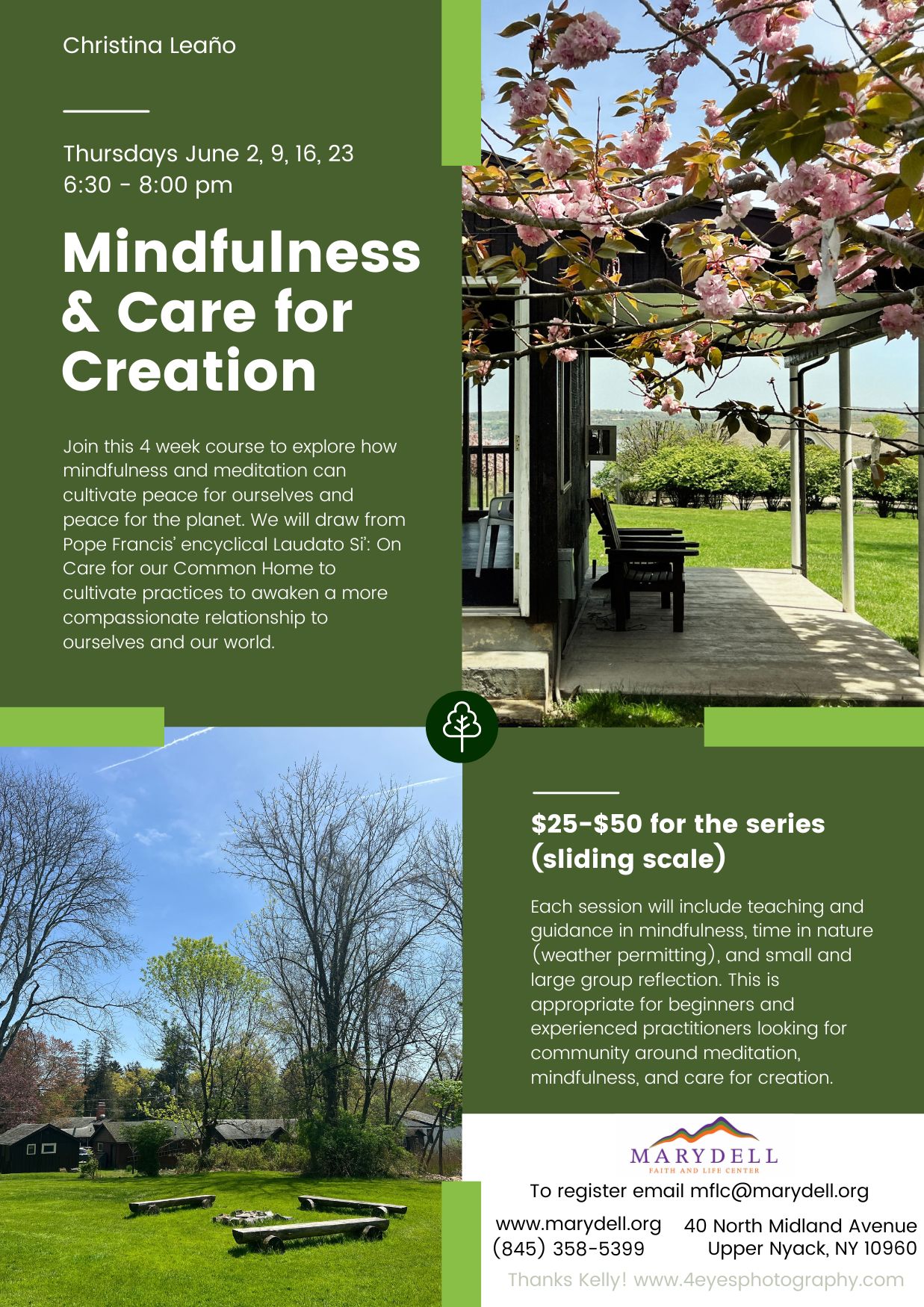 Christina Leaño

Thursdays June 2, 9, 16, 23
6:30 - 8:00 pm

Mindfulness & Care for Creation

Join this 4 week course to explore how mindfulness and meditation can cultivate peace for ourselves and peace for the planet. We will draw from Pope Francis' encyclical Laudato Si': On Care for our Common Home to cultivate practices to awaken a more compassionate relationship to ourselves and our world.

$25-$50 for the series (sliding scale)

Each session will include teaching and guidance in mindfulness, time in nature (weather permitting), and small and large group reflection. This is appropriate for beginners and experienced practitioners looking for community around meditation, mindfulness, and care for creation.

MARYDELL
FAITH AND LIFE CENTER

To register email mflc@marydell.org

www.marydell.org
(845) 358-5399

40 North Midland Avenue
Upper Nyack, NY 10960

Thanks Kelly! www.4eyesphotography.com